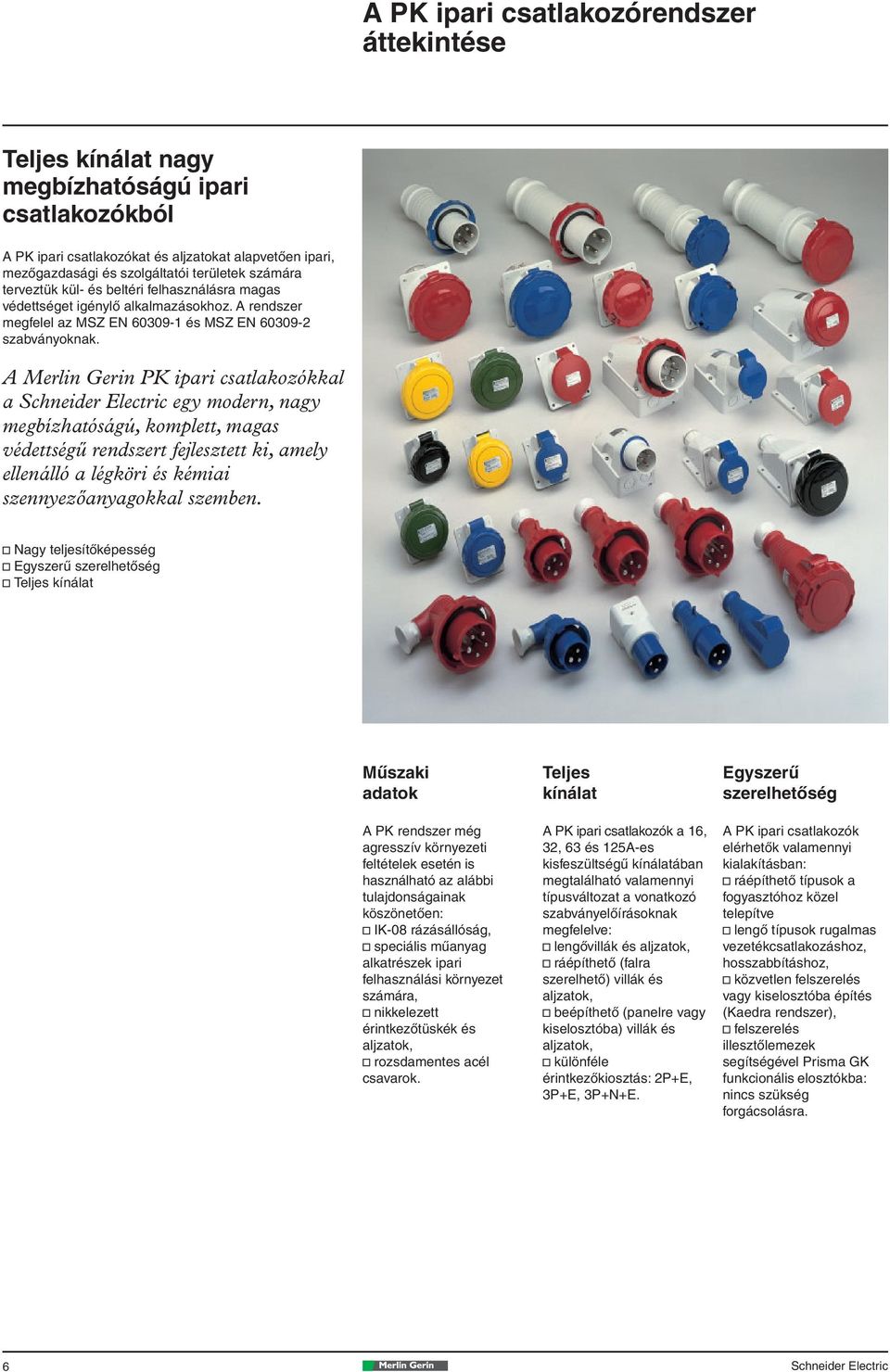 A PK ipari csatlakozórendszer áttekintése

Teljes kínálat nagy megbízhatóságú ipari csatlakozókból

A PK ipari csatlakozókat és aljzatokat alapvetően ipari, mezőgazdasági és szolgáltatói területek számára terveztük kül- és beltéri felhasználásra magas védettséget igénylő alkalmazásokhoz. A rendszer megfelel az MSZ EN 60309-1 és MSZ EN 60309-2 szabványoknak.

A Merlin Gerin PK ipari csatlakozókkal a Schneider Electric egy modern, nagy megbízhatóságú, komplett, magas védettségű rendszert fejlesztett ki, amely ellenálló a légköri és kémiai szennyezőanyagokkal szemben.

□ Nagy teljesítőképesség
□ Egyszerű szerelhetőség
□ Teljes kínálat

Műszaki adatok

A PK rendszer még agresszív környezeti feltételek esetén is használható az alábbi tulajdonságainak köszönetően:
□ IK-08 rázásállóság,
□ speciális műanyag alkatrészek ipari felhasználási környezet számára,
□ nikkelezett érintkezőtüskék és aljzatok,
□ rozsdamentes acél csavarok.

Teljes kínálat

A PK ipari csatlakozók a 16, 32, 63 és 125A-es kisfeszültségű kínálatában megtalálható valamennyi típusváltozat a vonatkozó szabványelőírásoknak megfelelve:
□ lengővillák és aljzatok,
□ ráépíthető (falra szerelhető) villák és aljzatok,
□ beépíthető (panelre vagy kiselosztóba) villák és aljzatok,
□ különféle érintkezőkiosztás: 2P+E, 3P+E, 3P+N+E.

Egyszerű szerelhetőség

A PK ipari csatlakozók elérhetők valamennyi kialakításban:
□ ráépíthető típusok a fogyasztóhoz közel telepítve
□ lengő típusok rugalmas vezetékcsatlakozáshoz, hosszabbításhoz,
□ közvetlen felszerelés vagy kiselosztóba építés (Kaedra rendszer),
□ felszerelés illesztőlemezek segítségével Prisma GK funkcionális elosztókba: nincs szükség forgácsolásra.

6 Merlin Gerin Schneider Electric